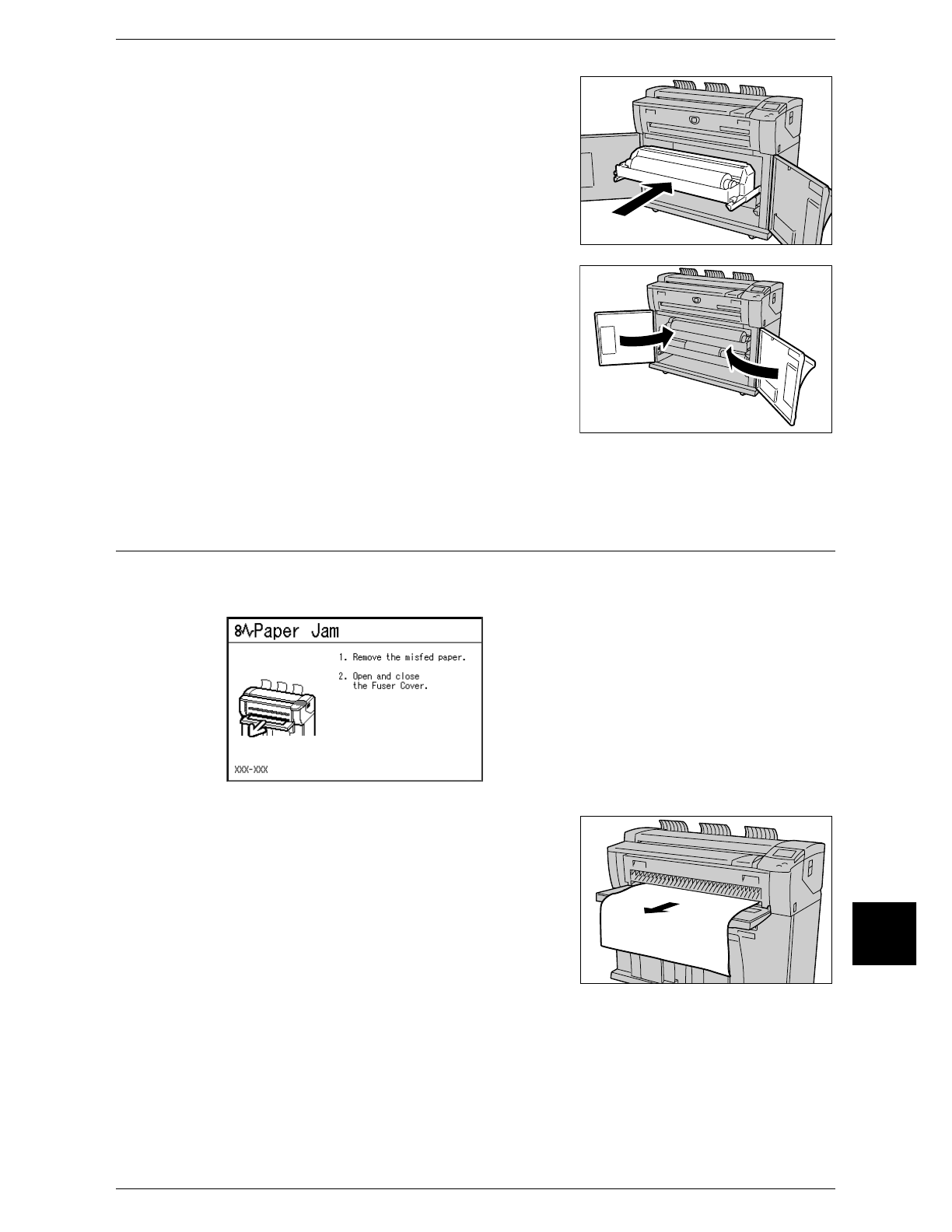 Paper Jam

1. Remove the misfed paper.

2. Open and close the Fuser Cover.

XXX-XXX